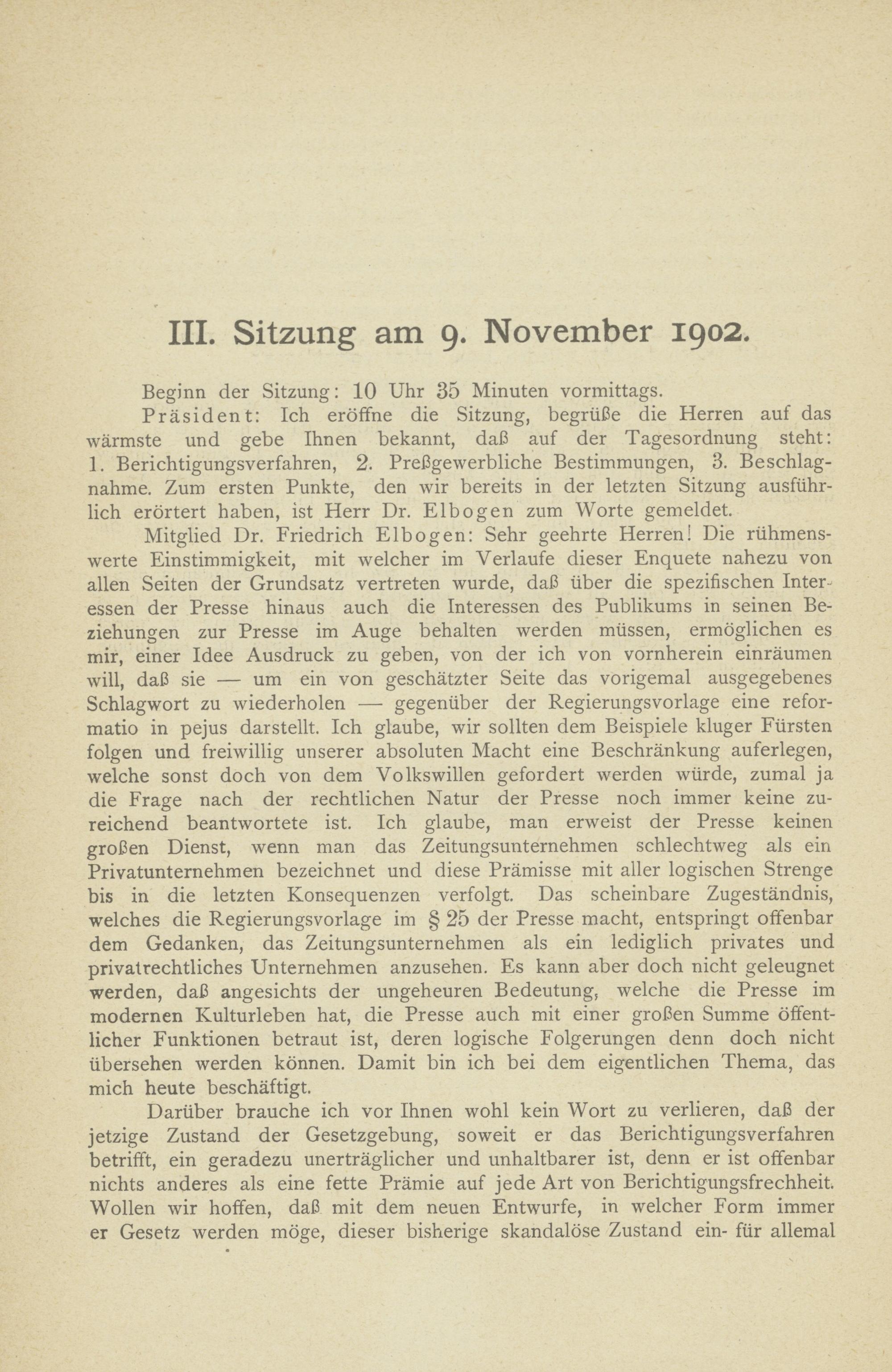 III. Sitzung am 9. November 1902.

Beginn der Sitzung: 10 Uhr 35 Minuten vormittags.

Präsident: Ich eröffne die Sitzung, begrüße die Herren auf das wärmste und gebe Ihnen bekannt, daß auf der Tagesordnung steht: 1. Berichtigungsverfahren, 2. Preßgewerbliche Bestimmungen, 3. Beschlagnahme. Zum ersten Punkte, den wir bereits in der letzten Sitzung ausführlich erörtert haben, ist Herr Dr. Elbogen zum Worte gemeldet.

Mitglied Dr. Friedrich Elbogen: Sehr geehrte Herren! Die rühmenswerte Einstimmigkeit, mit welcher im Verlaufe dieser Enquete nahezu von allen Seiten der Grundsatz vertreten wurde, daß über die spezifischen Interessen der Presse hinaus auch die Interessen des Publikums in seinen Beziehungen zur Presse im Auge behalten werden müssen, ermöglichen es mir, einer Idee Ausdruck zu geben, von der ich von vornherein einräumen will, daß sie — um ein von geschätzter Seite das vorigemal ausgegebenes Schlagwort zu wiederholen — gegenüber der Regierungsvorlage eine reformatio in pejus darstellt. Ich glaube, wir sollten dem Beispiele kluger Fürsten folgen und freiwillig unserer absoluten Macht eine Beschränkung auferlegen, welche sonst doch von dem Volkswillen gefordert werden würde, zumal ja die Frage nach der rechtlichen Natur der Presse noch immer keine zureichend beantwortete ist. Ich glaube, man erweist der Presse keinen großen Dienst, wenn man das Zeitungsunternehmen schlechtweg als ein Privatunternehmen bezeichnet und diese Prämisse mit aller logischen Strenge bis in die letzten Konsequenzen verfolgt. Das scheinbare Zugeständnis, welches die Regierungsvorlage im § 25 der Presse macht, entspringt offenbar dem Gedanken, das Zeitungsunternehmen als ein lediglich privates und privatrechtliches Unternehmen anzusehen. Es kann aber doch nicht geleugnet werden, daß angesichts der ungeheuren Bedeutung, welche die Presse im modernen Kulturleben hat, die Presse auch mit einer großen Summe öffentlicher Funktionen betraut ist, deren logische Folgerungen denn doch nicht übersehen werden können. Damit bin ich bei dem eigentlichen Thema, das mich heute beschäftigt.

Darüber brauche ich vor Ihnen wohl kein Wort zu verlieren, daß der jetzige Zustand der Gesetzgebung, soweit er das Berichtigungsverfahren betrifft, ein geradezu unerträglicher und unhaltbarer ist, denn er ist offenbar nichts anderes als eine fette Prämie auf jede Art von Berichtigungsfrechheit. Wollen wir hoffen, daß mit dem neuen Entwurfe, in welcher Form immer er Gesetz werden möge, dieser bisherige skandalöse Zustand ein- für allemal